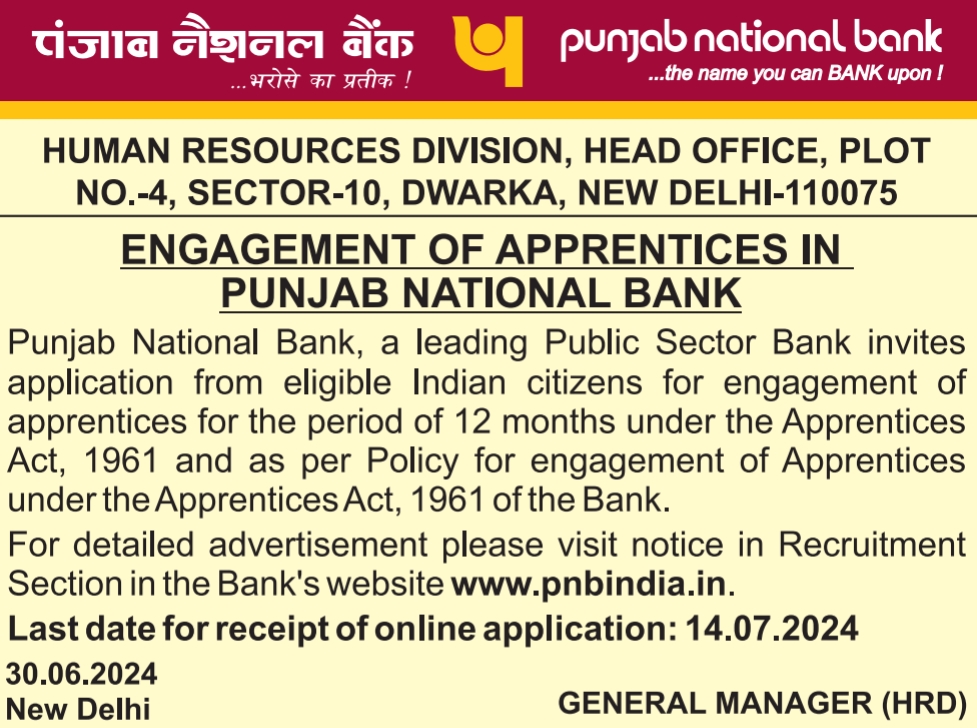 पंजाब नैशनल बैंक
...भरोसे का प्रतीक !

punjab national bank
...the name you can BANK upon !

HUMAN RESOURCES DIVISION, HEAD OFFICE, PLOT NO.-4, SECTOR-10, DWARKA, NEW DELHI-110075

ENGAGEMENT OF APPRENTICES IN PUNJAB NATIONAL BANK

Punjab National Bank, a leading Public Sector Bank invites application from eligible Indian citizens for engagement of apprentices for the period of 12 months under the Apprentices Act, 1961 and as per Policy for engagement of Apprentices under the Apprentices Act, 1961 of the Bank.

For detailed advertisement please visit notice in Recruitment Section in the Bank's website www.pnbindia.in.

Last date for receipt of online application: 14.07.2024

30.06.2024
New Delhi

GENERAL MANAGER (HRD)